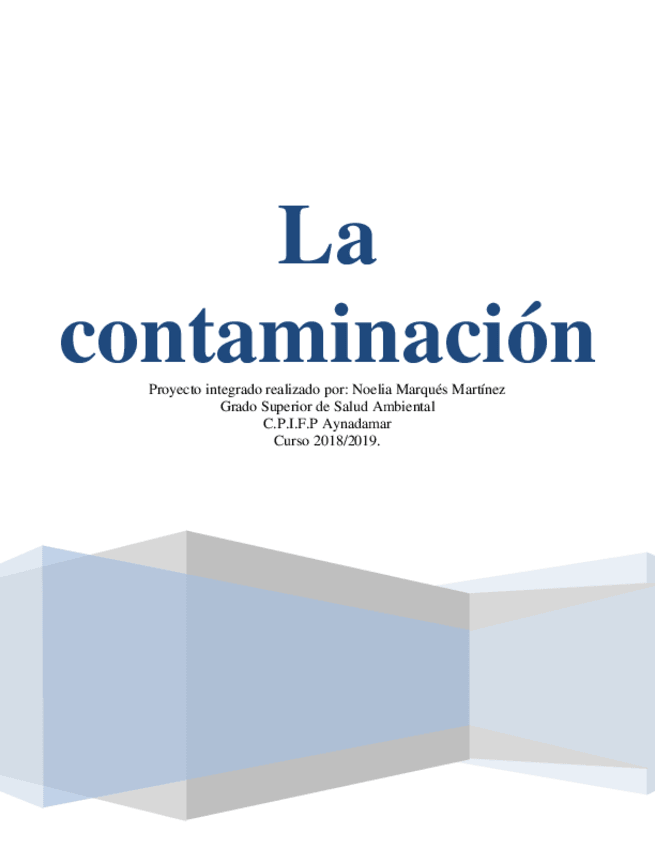 La contaminación

Proyecto integrado realizado por: Noelia Marqués Martínez
Grado Superior de Salud Ambiental
C.P.I.F.P Aynadamar
Curso 2018/2019.